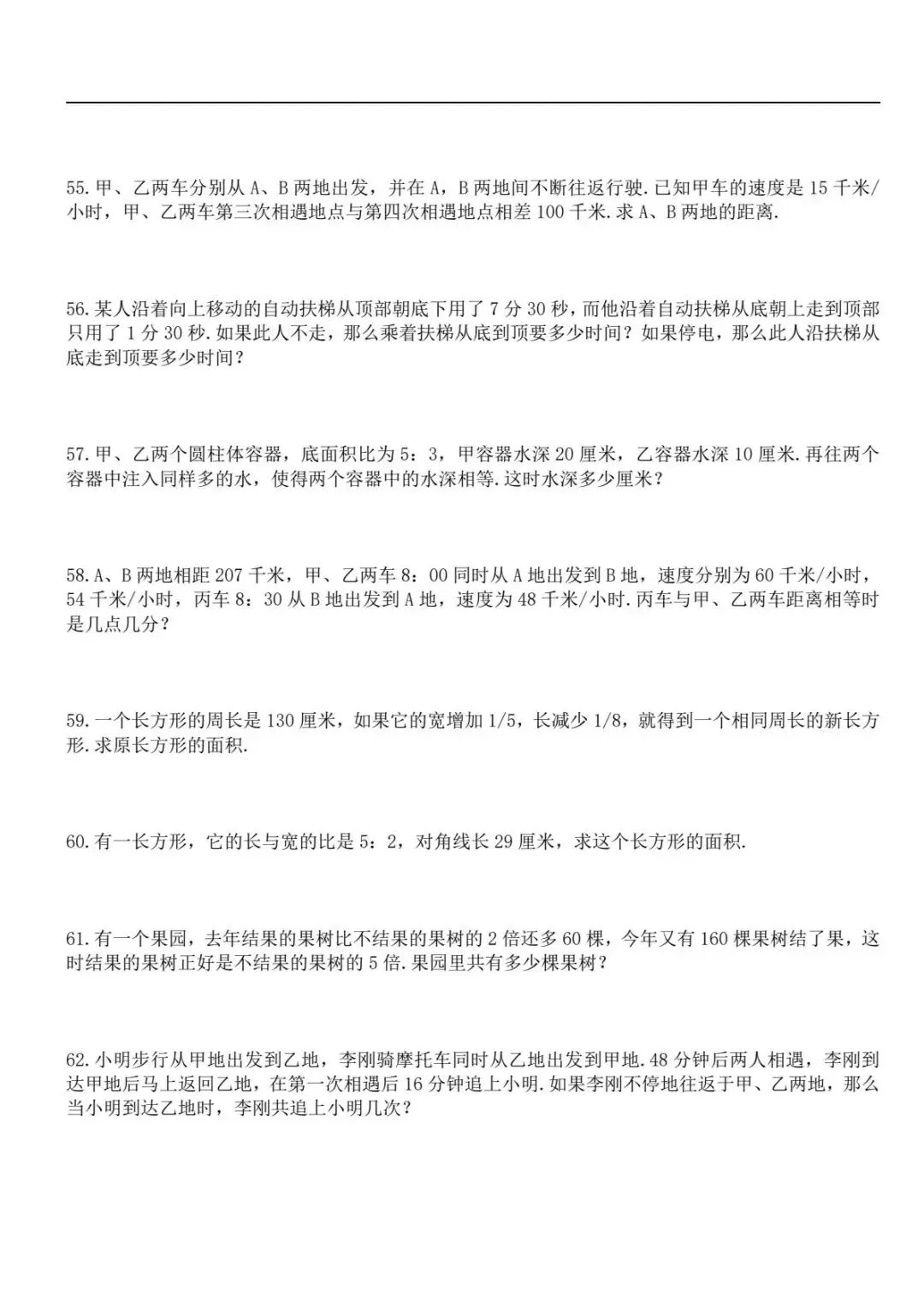 55.甲、乙两车分别从 A、B 两地出发，并在 A，B 两地间不断往返行驶.已知甲车的速度是 15 千米/小时，甲、乙两车第三次相遇地点与第四次相遇地点相差 100 千米.求 A、B 两地的距离.

56.某人沿着向上移动的自动扶梯从顶部朝底下用了 7 分 30 秒，而他沿着自动扶梯从底朝上走到顶部只用了 1 分 30 秒.如果此人不走，那么乘着扶梯从底到顶要多少时间？如果停电，那么此人沿扶梯从底走到顶要多少时间？

57.甲、乙两个圆柱体容器，底面积比为 5：3，甲容器水深 20 厘米，乙容器水深 10 厘米.再往两个容器中注入同样多的水，使得两个容器中的水深相等.这时水深多少厘米？

58.A、B 两地相距 207 千米，甲、乙两车 8：00 同时从 A 地出发到 B 地，速度分别为 60 千米/小时，54 千米/小时，丙车 8：30 从 B 地出发到 A 地，速度为 48 千米/小时.丙车与甲、乙两车距离相等时是几点几分？

59.一个长方形的周长是 130 厘米，如果它的宽增加 1/5，长减少 1/8，就得到一个相同周长的新长方形.求原长方形的面积.

60.有一长方形，它的长与宽的比是 5：2，对角线长 29 厘米，求这个长方形的面积.

61.有一个果园，去年结果的果树比不结果的果树的 2 倍还多 60 棵，今年又有 160 棵果树结了果，这时结果的果树正好是不结果的果树的 5 倍.果园里共有多少棵果树？

62.小明步行从甲地出发到乙地，李刚骑摩托车同时从乙地出发到甲地.48 分钟后两人相遇，李刚到达甲地后马上返回乙地，在第一次相遇后 16 分钟追上小明.如果李刚不停地往返于甲、乙两地，那么当小明到达乙地时，李刚共追上小明几次？